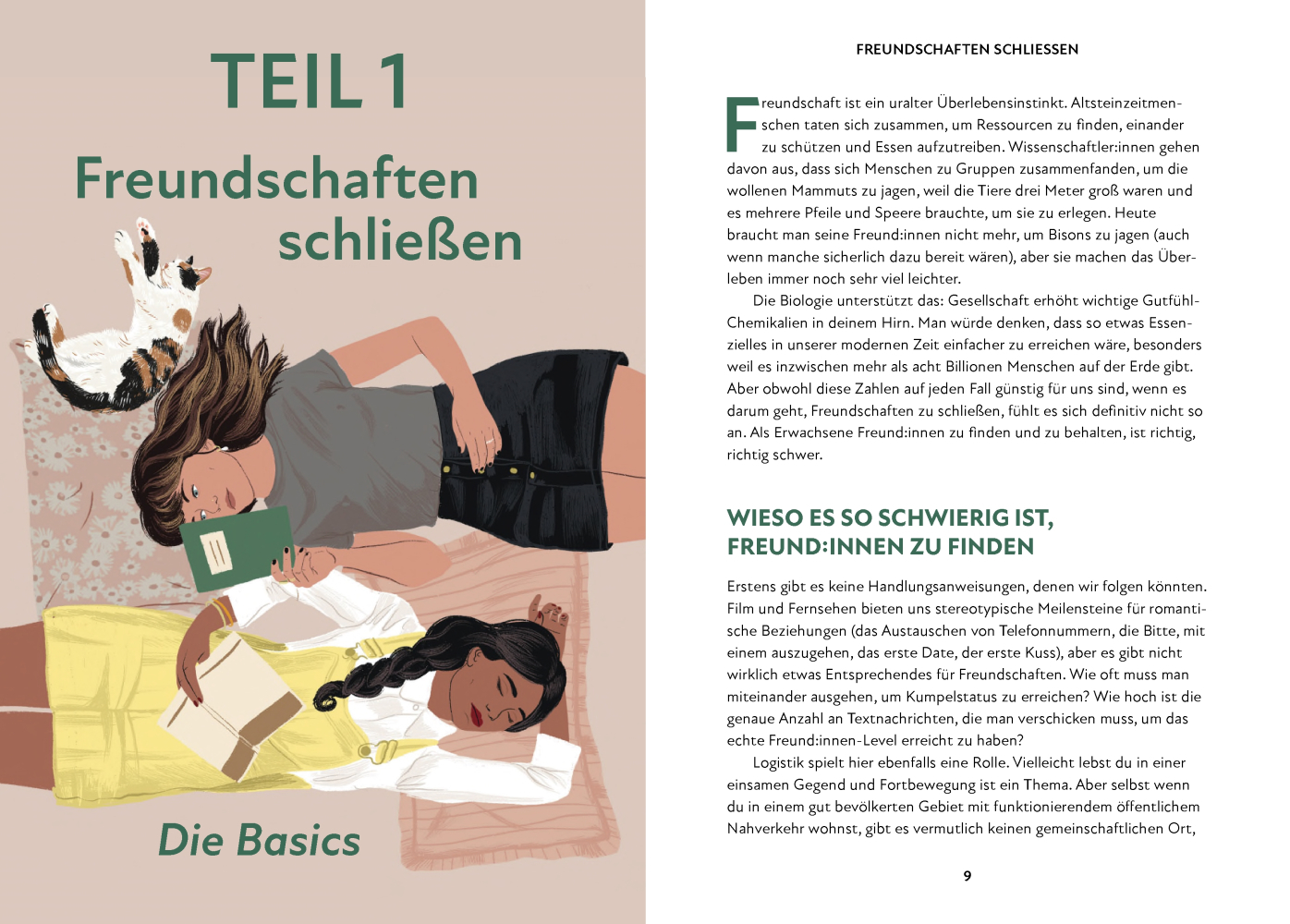 TEIL 1

Freundschaften schließen

Die Basics

FREUNDSCHAFTEN SCHLIESSEN

Freundschaft ist ein uralter Überlebensinstinkt. Altsteinzeitmenschen taten sich zusammen, um Ressourcen zu finden, einander zu schützen und Essen aufzutreiben. Wissenschaftler:innen gehen davon aus, dass sich Menschen zu Gruppen zusammenfanden, um die wollenen Mammuts zu jagen, weil die Tiere drei Meter groß waren und es mehrere Pfeile und Speere brauchte, um sie zu erlegen. Heute braucht man seine Freund:innen nicht mehr, um Bisons zu jagen (auch wenn manche sicherlich dazu bereit wären), aber sie machen das Überleben immer noch sehr viel leichter.

Die Biologie unterstützt das: Gesellschaft erhöht wichtige Gutfühl-Chemikalien in deinem Hirn. Man würde denken, dass so etwas Essenzielles in unserer modernen Zeit einfacher zu erreichen wäre, besonders weil es inzwischen mehr als acht Billionen Menschen auf der Erde gibt. Aber obwohl diese Zahlen auf jeden Fall günstig für uns sind, wenn es darum geht, Freundschaften zu schließen, fühlt es sich definitiv nicht so an. Als Erwachsene Freund:innen zu finden und zu behalten, ist richtig, richtig schwer.

WIESO ES SO SCHWIERIG IST, FREUND:INNEN ZU FINDEN

Erstens gibt es keine Handlungsanweisungen, denen wir folgen könnten. Film und Fernsehen bieten uns stereotypische Meilensteine für romantische Beziehungen (das Austauschen von Telefonnummern, die Bitte, mit einem auszugehen, das erste Date, der erste Kuss), aber es gibt nicht wirklich etwas Entsprechendes für Freundschaften. Wie oft muss man miteinander ausgehen, um Kumpelstatus zu erreichen? Wie hoch ist die genaue Anzahl an Textnachrichten, die man verschicken muss, um das echte Freund:innen-Level erreicht zu haben?

Logistik spielt hier ebenfalls eine Rolle. Vielleicht lebst du in einer einsamen Gegend und Fortbewegung ist ein Thema. Aber selbst wenn du in einem gut bevölkerten Gebiet mit funktionierendem öffentlichem Nahverkehr wohnst, gibt es vermutlich keinen gemeinschaftlichen Ort,

9